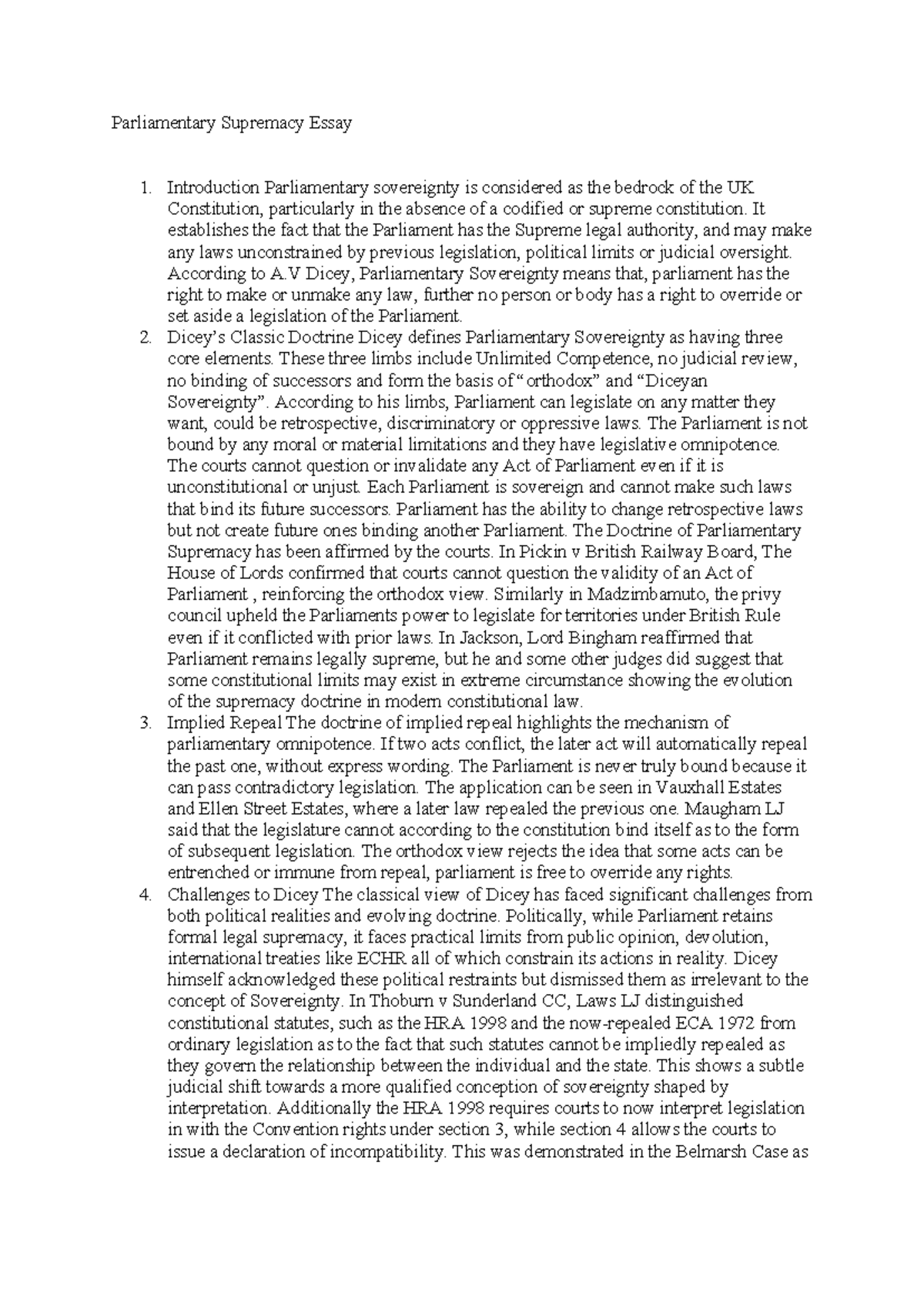 Parliamentary Supremacy Essay

1. Introduction Parliamentary sovereignty is considered as the bedrock of the UK Constitution, particularly in the absence of a codified or supreme constitution. It establishes the fact that the Parliament has the Supreme legal authority, and may make any laws unconstrained by previous legislation, political limits or judicial oversight. According to A.V Dicey, Parliamentary Sovereignty means that, parliament has the right to make or unmake any law, further no person or body has a right to override or set aside a legislation of the Parliament.
2. Dicey's Classic Doctrine Dicey defines Parliamentary Sovereignty as having three core elements. These three limbs include Unlimited Competence, no judicial review, no binding of successors and form the basis of "orthodox" and "Diceyan Sovereignty". According to his limbs, Parliament can legislate on any matter they want, could be retrospective, discriminatory or oppressive laws. The Parliament is not bound by any moral or material limitations and they have legislative omnipotence. The courts cannot question or invalidate any Act of Parliament even if it is unconstitutional or unjust. Each Parliament is sovereign and cannot make such laws that bind its future successors. Parliament has the ability to change retrospective laws but not create future ones binding another Parliament. The Doctrine of Parliamentary Supremacy has been affirmed by the courts. In Pickin v British Railway Board, The House of Lords confirmed that courts cannot question the validity of an Act of Parliament , reinforcing the orthodox view. Similarly in Madzimbamuto, the privy council upheld the Parliaments power to legislate for territories under British Rule even if it conflicted with prior laws. In Jackson, Lord Bingham reaffirmed that Parliament remains legally supreme, but he and some other judges did suggest that some constitutional limits may exist in extreme circumstance showing the evolution of the supremacy doctrine in modern constitutional law.
3. Implied Repeal The doctrine of implied repeal highlights the mechanism of parliamentary omnipotence. If two acts conflict, the later act will automatically repeal the past one, without express wording. The Parliament is never truly bound because it can pass contradictory legislation. The application can be seen in Vauxhall Estates and Ellen Street Estates, where a later law repealed the previous one. Maugham LJ said that the legislature cannot according to the constitution bind itself as to the form of subsequent legislation. The orthodox view rejects the idea that some acts can be entrenched or immune from repeal, parliament is free to override any rights.
4. Challenges to Dicey The classical view of Dicey has faced significant challenges from both political realities and evolving doctrine. Politically, while Parliament retains formal legal supremacy, it faces practical limits from public opinion, devolution, international treaties like ECHR all of which constrain its actions in reality. Dicey himself acknowledged these political restraints but dismissed them as irrelevant to the concept of Sovereignty. In Thoburn v Sunderland CC, Laws LJ distinguished constitutional statutes, such as the HRA 1998 and the now-repealed ECA 1972 from ordinary legislation as to the fact that such statutes cannot be impliedly repealed as they govern the relationship between the individual and the state. This shows a subtle judicial shift towards a more qualified conception of sovereignty shaped by interpretation. Additionally the HRA 1998 requires courts to now interpret legislation in with the Convention rights under section 3, while section 4 allows the courts to issue a declaration of incompatibility. This was demonstrated in the Belmarsh Case as